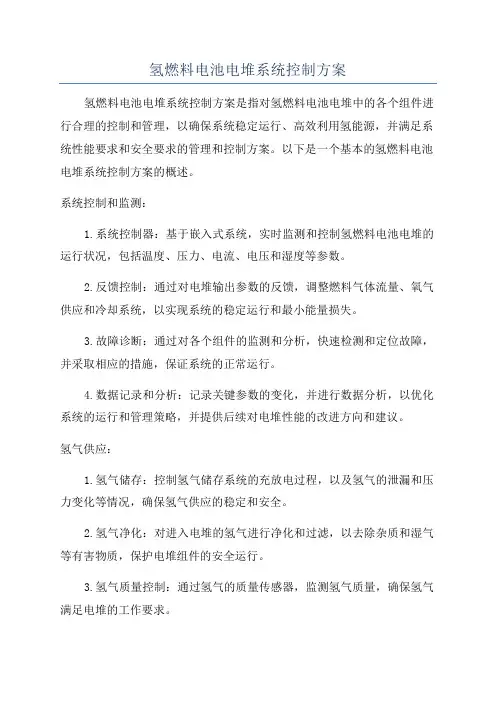 氢燃料电池电堆系统控制方案

氢燃料电池电堆系统控制方案是指对氢燃料电池电堆中的各个组件进行合理的控制和管理，以确保系统稳定运行、高效利用氢能源，并满足系统性能要求和安全要求的管理和控制方案。以下是一个基本的氢燃料电池电堆系统控制方案的概述。

系统控制和监测：

1. 系统控制器：基于嵌入式系统，实时监测和控制氢燃料电池电堆的运行状况，包括温度、压力、电流、电压和湿度等参数。

2. 反馈控制：通过对电堆输出参数的反馈，调整燃料气体流量、氧气供应和冷却系统，以实现系统的稳定运行和最小能量损失。

3. 故障诊断：通过对各个组件的监测和分析，快速检测和定位故障，并采取相应的措施，保证系统的正常运行。

4. 数据记录和分析：记录关键参数的变化，并进行数据分析，以优化系统的运行和管理策略，并提供后续对电堆性能的改进方向和建议。

氢气供应：

1. 氢气储存：控制氢气储存系统的充放电过程，以及氢气的泄漏和压力变化等情况，确保氢气供应的稳定和安全。

2. 氢气净化：对进入电堆的氢气进行净化和过滤，以去除杂质和湿气等有害物质，保护电堆组件的安全运行。

3. 氢气质量控制：通过氢气的质量传感器，监测氢气质量，确保氢气满足电堆的工作要求。